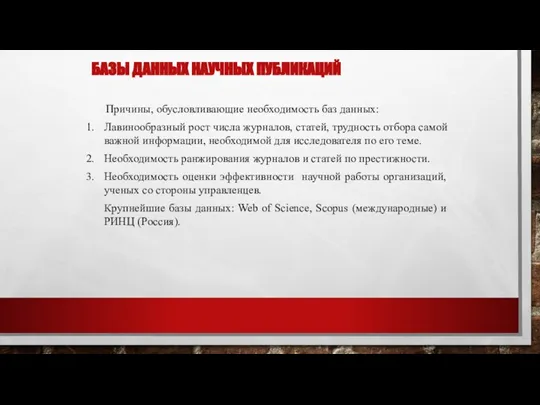 БАЗЫ ДАННЫХ НАУЧНЫХ ПУБЛИКАЦИЙ

Причины, обусловливающие необходимость баз данных:

1. Лавинообразный рост числа журналов, статей, трудность отбора самой важной информации, необходимой для исследователя по его теме.
2. Необходимость ранжирования журналов и статей по престижности.
3. Необходимость оценки эффективности научной работы организаций, ученых со стороны управленцев.

Крупнейшие базы данных: Web of Science, Scopus (международные) и РИНЦ (Россия).